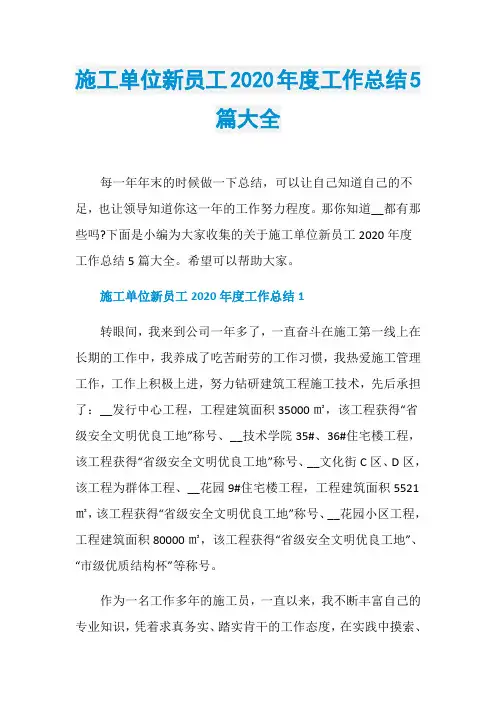 施工单位新员工2020年度工作总结5篇大全

每一年年末的时候做一下总结，可以让自己知道自己的不足，也让领导知道你这一年的工作努力程度。那你知道__都有那些吗?下面是小编为大家收集的关于施工单位新员工 2020 年度工作总结 5 篇大全。希望可以帮助大家。

施工单位新员工 2020 年度工作总结 1

转眼间，我来到公司一年多了，一直奋斗在施工第一线上在长期的工作中，我养成了吃苦耐劳的工作习惯，我热爱施工管理工作，工作上积极上进，努力钻研建筑工程施工技术，先后承担了：__发行中心工程，工程建筑面积 35000 ㎡，该工程获得“省级安全文明优良工地”称号、__技术学院 35#、36#住宅楼工程，该工程获得“省级安全文明优良工地”称号、__文化街 C 区、D 区，该工程为群体工程、__花园 9#住宅楼工程，工程建筑面积 5521 ㎡，该工程获得“省级安全文明优良工地”称号、__花园小区工程，工程建筑面积 80000 ㎡，该工程获得“省级安全文明优良工地”、“市级优质结构杯”等称号。

作为一名工作多年的施工员，一直以来，我不断丰富自己的专业知识，凭着求真务实、踏实肯干的工作态度，在实践中摸索、